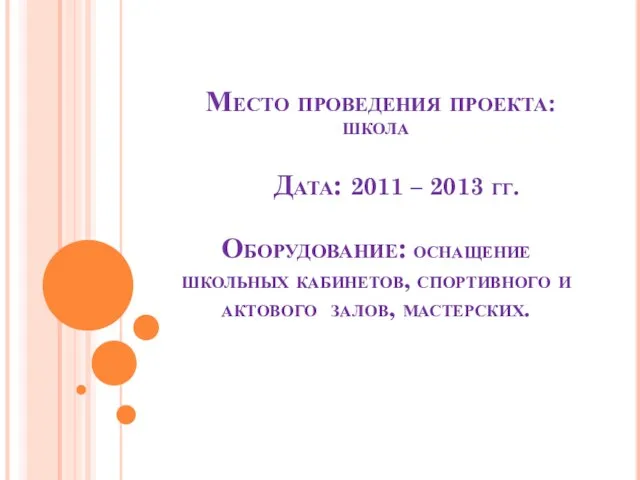 Место проведения проекта: школа

Дата: 2011 – 2013 гг.

Оборудование: оснащение школьных кабинетов, спортивного и актового залов, мастерских.